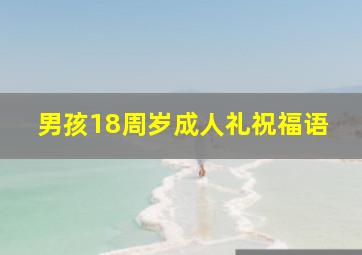 男孩18周岁成人礼祝福语